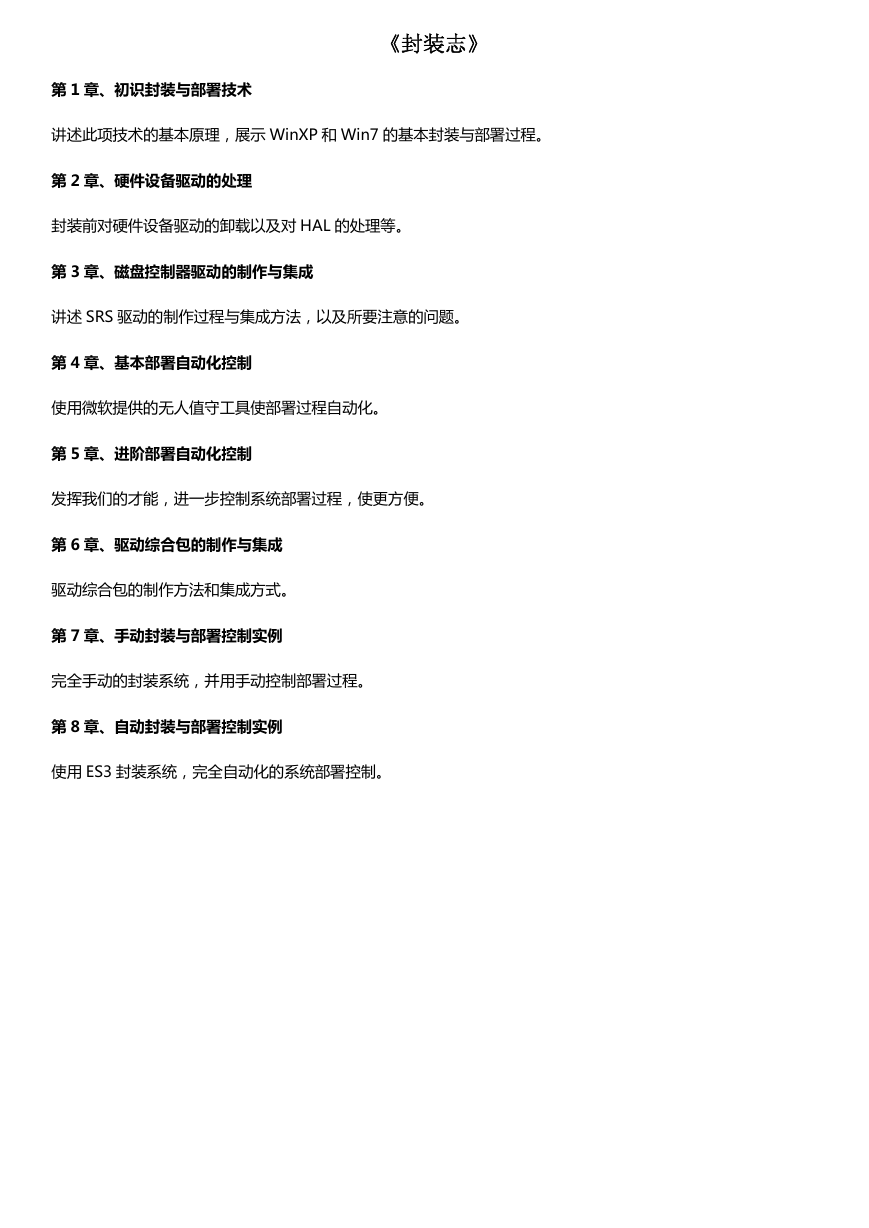 《封装志》

第 1 章、初识封装与部署技术

讲述此项技术的基本原理，展示 WinXP 和 Win7 的基本封装与部署过程。

第 2 章、硬件设备驱动的处理

封装前对硬件设备驱动的卸载以及对 HAL 的处理等。

第 3 章、磁盘控制器驱动的制作与集成

讲述 SRS 驱动的制作过程与集成方法，以及所要注意的问题。

第 4 章、基本部署自动化控制

使用微软提供的无人值守工具使部署过程自动化。

第 5 章、进阶部署自动化控制

发挥我们的才能，进一步控制系统部署过程，使更方便。

第 6 章、驱动综合包的制作与集成

驱动综合包的制作方法和集成方式。

第 7 章、手动封装与部署控制实例

完全手动的封装系统，并用手动控制部署过程。

第 8 章、自动封装与部署控制实例

使用 ES3 封装系统，完全自动化的系统部署控制。